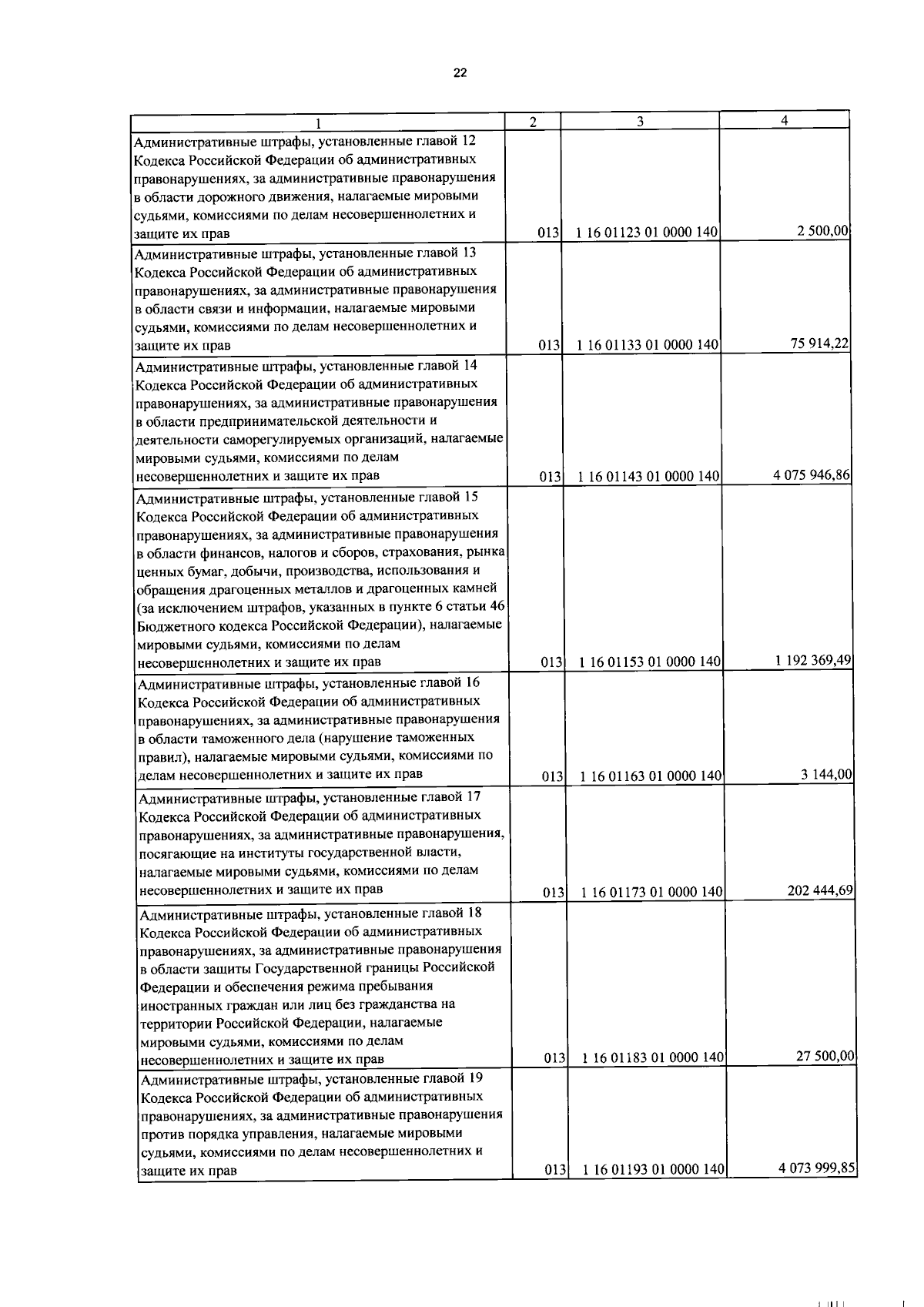 22

| 1 | 2 | 3 | 4 |
|---|---|---|---|
| Административные штрафы, установленные главой 12 Кодекса Российской Федерации об административных правонарушениях, за административные правонарушения в области дорожного движения, налагаемые мировыми судьями, комиссиями по делам несовершеннолетних и защите их прав | 013 | 1 16 01123 01 0000 140 | 2 500,00 |
| Административные штрафы, установленные главой 13 Кодекса Российской Федерации об административных правонарушениях, за административные правонарушения в области связи и информации, налагаемые мировыми судьями, комиссиями по делам несовершеннолетних и защите их прав | 013 | 1 16 01133 01 0000 140 | 75 914,22 |
| Административные штрафы, установленные главой 14 Кодекса Российской Федерации об административных правонарушениях, за административные правонарушения в области предпринимательской деятельности и деятельности саморегулируемых организаций, налагаемые мировыми судьями, комиссиями по делам несовершеннолетних и защите их прав | 013 | 1 16 01143 01 0000 140 | 4 075 946,86 |
| Административные штрафы, установленные главой 15 Кодекса Российской Федерации об административных правонарушениях, за административные правонарушения в области финансов, налогов и сборов, страхования, рынка ценных бумаг, добычи, производства, использования и обращения драгоценных металлов и драгоценных камней (за исключением штрафов, указанных в пункте 6 статьи 46 Бюджетного кодекса Российской Федерации), налагаемые мировыми судьями, комиссиями по делам несовершеннолетних и защите их прав | 013 | 1 16 01153 01 0000 140 | 1 192 369,49 |
| Административные штрафы, установленные главой 16 Кодекса Российской Федерации об административных правонарушениях, за административные правонарушения в области таможенного дела (нарушение таможенных правил), налагаемые мировыми судьями, комиссиями по делам несовершеннолетних и защите их прав | 013 | 1 16 01163 01 0000 140 | 3 144,00 |
| Административные штрафы, установленные главой 17 Кодекса Российской Федерации об административных правонарушениях, за административные правонарушения, посягающие на институты государственной власти, налагаемые мировыми судьями, комиссиями по делам несовершеннолетних и защите их прав | 013 | 1 16 01173 01 0000 140 | 202 444,69 |
| Административные штрафы, установленные главой 18 Кодекса Российской Федерации об административных правонарушениях, за административные правонарушения в области защиты Государственной границы Российской Федерации и обеспечения режима пребывания иностранных граждан или лиц без гражданства на территории Российской Федерации, налагаемые мировыми судьями, комиссиями по делам несовершеннолетних и защите их прав | 013 | 1 16 01183 01 0000 140 | 27 500,00 |
| Административные штрафы, установленные главой 19 Кодекса Российской Федерации об административных правонарушениях, за административные правонарушения против порядка управления, налагаемые мировыми судьями, комиссиями по делам несовершеннолетних и защите их прав | 013 | 1 16 01193 01 0000 140 | 4 073 999,85 |